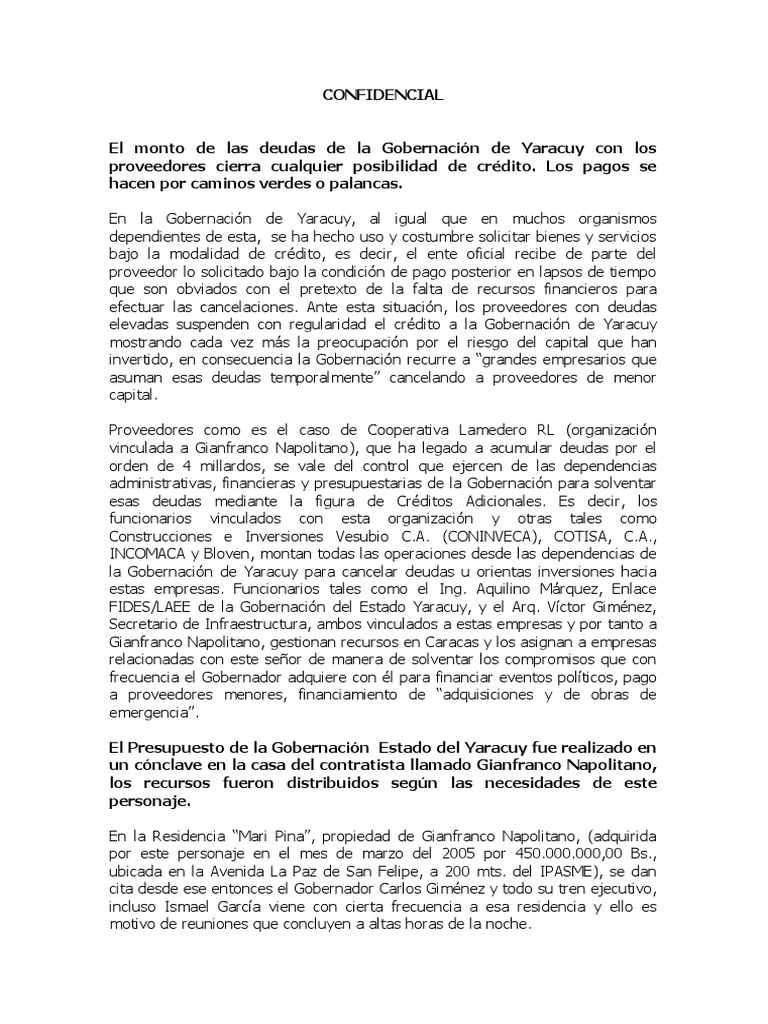 CONFIDENCIAL

El monto de las deudas de la Gobernación de Yaracuy con los proveedores cierra cualquier posibilidad de crédito. Los pagos se hacen por caminos verdes o palancas.

En la Gobernación de Yaracuy, al igual que en muchos organismos dependientes de esta, se ha hecho uso y costumbre solicitar bienes y servicios bajo la modalidad de crédito, es decir, el ente oficial recibe de parte del proveedor lo solicitado bajo la condición de pago posterior en lapsos de tiempo que son obviados con el pretexto de la falta de recursos financieros para efectuar las cancelaciones. Ante esta situación, los proveedores con deudas elevadas suspenden con regularidad el crédito a la Gobernación de Yaracuy mostrando cada vez más la preocupación por el riesgo del capital que han invertido, en consecuencia la Gobernación recurre a "grandes empresarios que asuman esas deudas temporalmente" cancelando a proveedores de menor capital.

Proveedores como es el caso de Cooperativa Lamedero RL (organización vinculada a Gianfranco Napolitano), que ha legado a acumular deudas por el orden de 4 millardos, se vale del control que ejercen de las dependencias administrativas, financieras y presupuestarias de la Gobernación para solventar esas deudas mediante la figura de Créditos Adicionales. Es decir, los funcionarios vinculados con esta organización y otras tales como Construcciones e Inversiones Vesubio C.A. (CONINVECA), COTISA, C.A., INCOMACA y Bloven, montan todas las operaciones desde las dependencias de la Gobernación de Yaracuy para cancelar deudas u orientas inversiones hacia estas empresas. Funcionarios tales como el Ing. Aquilino Márquez, Enlace FIDES/LAEE de la Gobernación del Estado Yaracuy, y el Arq. Víctor Giménez, Secretario de Infraestructura, ambos vinculados a estas empresas y por tanto a Gianfranco Napolitano, gestionan recursos en Caracas y los asignan a empresas relacionadas con este señor de manera de solventar los compromisos que con frecuencia el Gobernador adquiere con él para financiar eventos políticos, pago a proveedores menores, financiamiento de "adquisiciones y de obras de emergencia".

El Presupuesto de la Gobernación Estado del Yaracuy fue realizado en un cónclave en la casa del contratista llamado Gianfranco Napolitano, los recursos fueron distribuidos según las necesidades de este personaje.

En la Residencia "Mari Pina", propiedad de Gianfranco Napolitano, (adquirida por este personaje en el mes de marzo del 2005 por 450.000.000,00 Bs., ubicada en la Avenida La Paz de San Felipe, a 200 mts. del IPASME), se dan cita desde ese entonces el Gobernador Carlos Giménez y todo su tren ejecutivo, incluso Ismael García viene con cierta frecuencia a esa residencia y ello es motivo de reuniones que concluyen a altas horas de la noche.